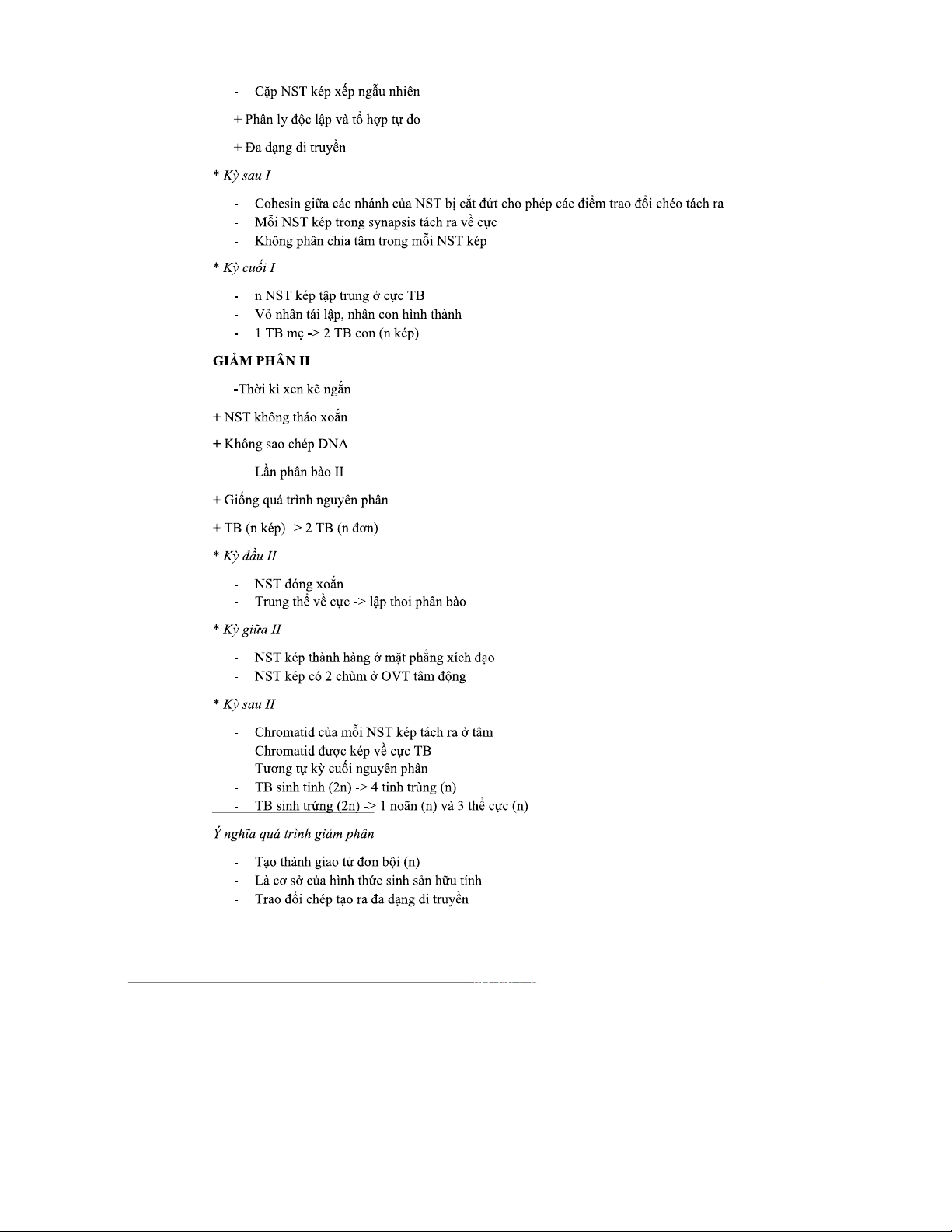 - Cặp NST kép xếp ngẫu nhiên

+ Phân ly độc lập và tổ hợp tự do

+ Đa dạng di truyền

* Kỳ sau I

- Cohesin giữa các nhánh của NST bị cắt đứt cho phép các điểm trao đổi chéo tách ra
- Mỗi NST kép trong synapsis tách ra về cực
- Không phân chia tâm trong mỗi NST kép

* Kỳ cuối I

- n NST kép tập trung ở cực TB
- Vỏ nhân tái lập, nhân con hình thành
- 1 TB mẹ -> 2 TB con (n kép)

GIẢM PHÂN II

-Thời kì xen kẽ ngắn

+ NST không tháo xoắn

+ Không sao chép DNA

- Lần phân bào II

+ Giống quá trình nguyên phân

+ TB (n kép) -> 2 TB (n đơn)

* Kỳ đầu II

- NST đóng xoắn
- Trung thể về cực -> lập thoi phân bào

* Kỳ giữa II

- NST kép thành hàng ở mặt phẳng xích đạo
- NST kép có 2 chùm ở OVT tâm động

* Kỳ sau II

- Chromatid của mỗi NST kép tách ra ở tâm
- Chromatid được kép về cực TB
- Tương tự kỳ cuối nguyên phân
- TB sinh tinh (2n) -> 4 tinh trùng (n)
- TB sinh trứng (2n) -> 1 noãn (n) và 3 thể cực (n)

Ý nghĩa quá trình giảm phân

- Tạo thành giao tử đơn bội (n)
- Là cơ sở của hình thức sinh sản hữu tính
- Trao đổi chép tạo ra đa dạng di truyền